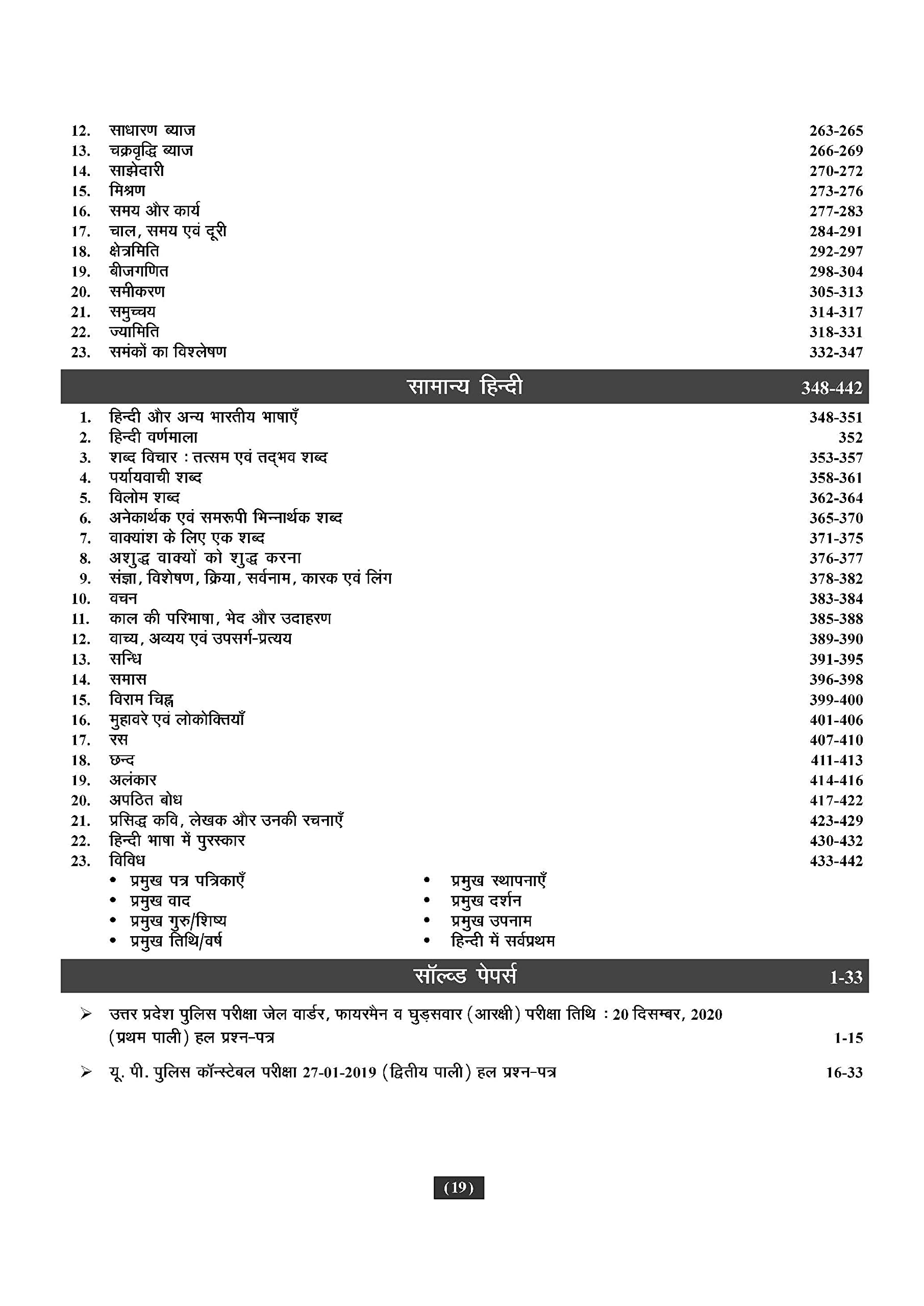 12. साधारण ब्याज 263-265
13. चक्रवृद्धि ब्याज 266-269
14. साझेदारी 270-272
15. मिश्रण 273-276
16. समय और कार्य 277-283
17. चाल, समय एवं दूरी 284-291
18. क्षेत्रमिति 292-297
19. बीजगणित 298-304
20. समीकरण 305-313
21. समुच्चय 314-317
22. ज्यामिति 318-331
23. समंकों का विश्लेषण 332-347

सामान्य हिन्दी 348-442

1. हिन्दी और अन्य भारतीय भाषाएँ 348-351
2. हिन्दी वर्णमाला 352
3. शब्द विचार : तत्सम एवं तद्भव शब्द 353-357
4. पर्यायवाची शब्द 358-361
5. विलोम शब्द 362-364
6. अनेकार्थक एवं समरूपी भिन्नार्थक शब्द 365-370
7. वाक्यांश के लिए एक शब्द 371-375
8. अशुद्ध वाक्यों को शुद्ध करना 376-377
9. संज्ञा, विशेषण, क्रिया, सर्वनाम, कारक एवं लिंग 378-382
10. वचन 383-384
11. काल की परिभाषा, भेद और उदाहरण 385-388
12. वाच्य, अव्यय एवं उपसर्ग-प्रत्यय 389-390
13. सन्धि 391-395
14. समास 396-398
15. विराम चिह्न 399-400
16. मुहावरे एवं लोकोक्तियाँ 401-406
17. रस 407-410
18. छन्द 411-413
19. अलंकार 414-416
20. अपठित बोध 417-422
21. प्रसिद्ध कवि, लेखक और उनकी रचनाएँ 423-429
22. हिन्दी भाषा में पुरस्कार 430-432
23. विविध 433-442
• प्रमुख पत्र पत्रिकाएँ
• प्रमुख वाद
• प्रमुख गुरु/शिष्य
• प्रमुख तिथि/वर्ष
• प्रमुख स्थापनाएँ
• प्रमुख दर्शन
• प्रमुख उपनाम
• हिन्दी में सर्वप्रथम

सॉल्व्ड पेपर्स 1-33

➢ उत्तर प्रदेश पुलिस परीक्षा जेल वार्डर, फायरमैन व घुड़सवार (आरक्षी) परीक्षा तिथि : 20 दिसम्बर, 2020 (प्रथम पाली) हल प्रश्न-पत्र 1-15

➢ यू. पी. पुलिस कॉन्स्टेबल परीक्षा 27-01-2019 (द्वितीय पाली) हल प्रश्न-पत्र 16-33

(19)